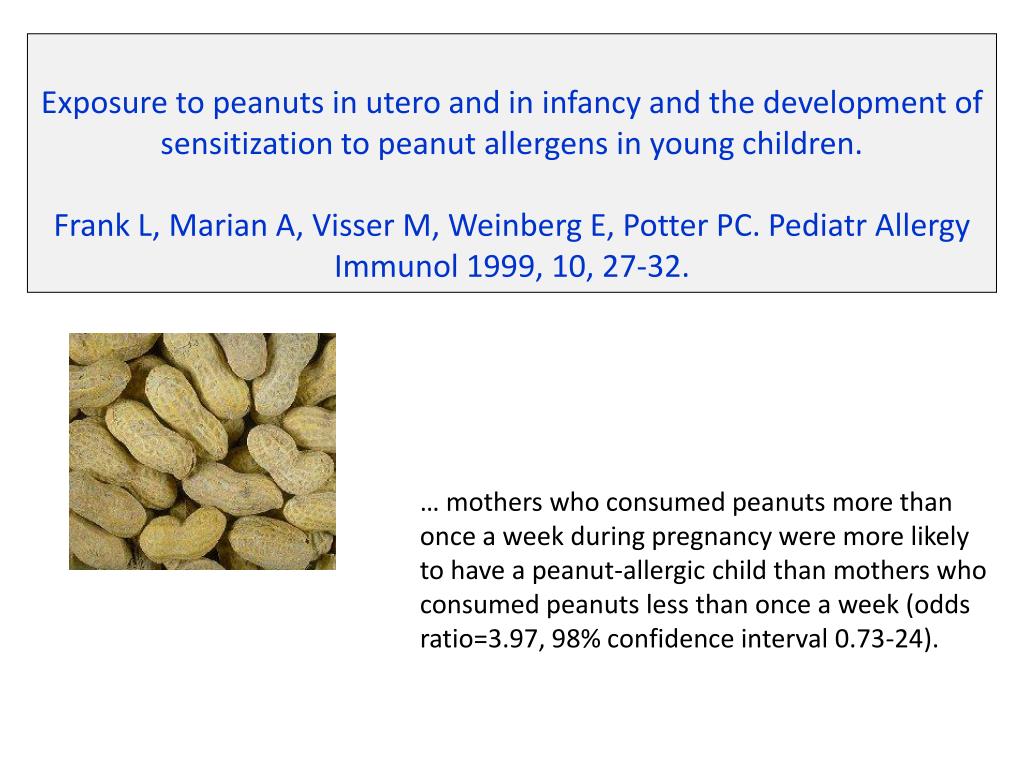 Exposure to peanuts in utero and in infancy and the development of sensitization to peanut allergens in young children.

Frank L, Marian A, Visser M, Weinberg E, Potter PC. Pediatr Allergy Immunol 1999, 10, 27-32.

… mothers who consumed peanuts more than once a week during pregnancy were more likely to have a peanut-allergic child than mothers who consumed peanuts less than once a week (odds ratio=3.97, 98% confidence interval 0.73-24).